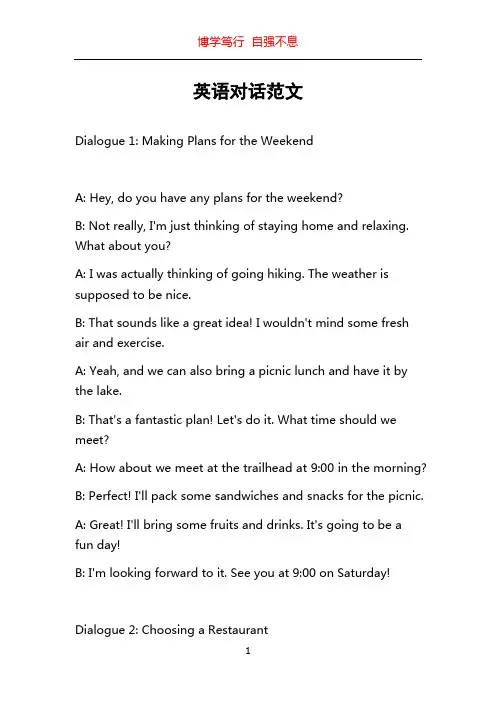 博学笃行 自强不息

英语对话范文

Dialogue 1: Making Plans for the Weekend

A: Hey, do you have any plans for the weekend?

B: Not really, I'm just thinking of staying home and relaxing. What about you?

A: I was actually thinking of going hiking. The weather is supposed to be nice.

B: That sounds like a great idea! I wouldn't mind some fresh air and exercise.

A: Yeah, and we can also bring a picnic lunch and have it by the lake.

B: That's a fantastic plan! Let's do it. What time should we meet?

A: How about we meet at the trailhead at 9:00 in the morning?

B: Perfect! I'll pack some sandwiches and snacks for the picnic.

A: Great! I'll bring some fruits and drinks. It's going to be a fun day!

B: I'm looking forward to it. See you at 9:00 on Saturday!

Dialogue 2: Choosing a Restaurant

1